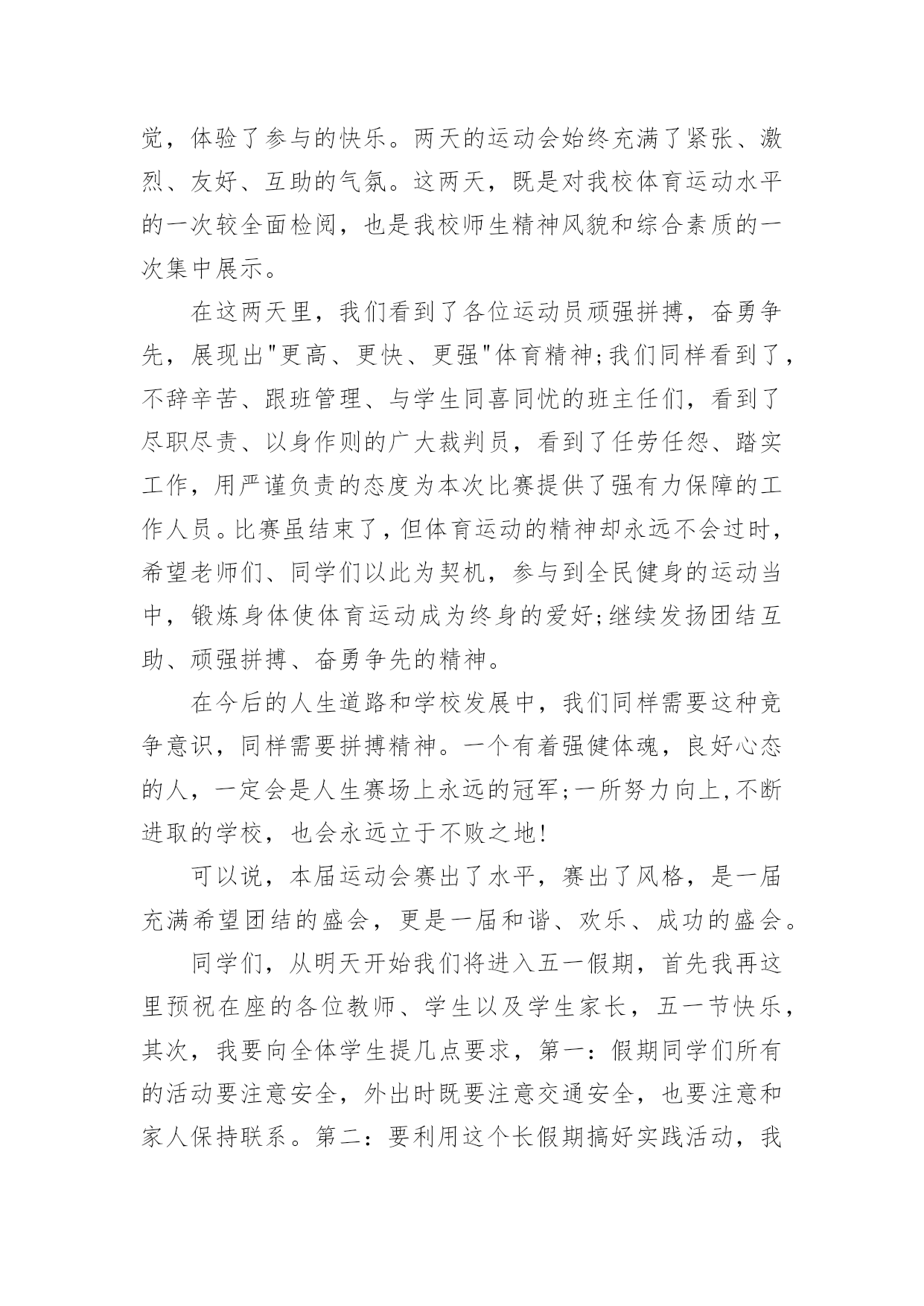 觉，体验了参与的快乐。两天的运动会始终充满了紧张、激烈、友好、互助的气氛。这两天，既是对我校体育运动水平的一次较全面检阅，也是我校师生精神风貌和综合素质的一次集中展示。

在这两天里，我们看到了各位运动员顽强拼搏，奋勇争先，展现出"更高、更快、更强"体育精神;我们同样看到了，不辞辛苦、跟班管理、与学生同喜同忧的班主任们，看到了尽职尽责、以身作则的广大裁判员，看到了任劳任怨、踏实工作，用严谨负责的态度为本次比赛提供了强有力保障的工作人员。比赛虽结束了，但体育运动的精神却永远不会过时，希望老师们、同学们以此为契机，参与到全民健身的运动当中，锻炼身体使体育运动成为终身的爱好;继续发扬团结互助、顽强拼搏、奋勇争先的精神。

在今后的人生道路和学校发展中，我们同样需要这种竞争意识，同样需要拼搏精神。一个有着强健体魂，良好心态的人，一定会是人生赛场上永远的冠军;一所努力向上,不断进取的学校，也会永远立于不败之地!

可以说，本届运动会赛出了水平，赛出了风格，是一届充满希望团结的盛会，更是一届和谐、欢乐、成功的盛会。

同学们，从明天开始我们将进入五一假期，首先我再这里预祝在座的各位教师、学生以及学生家长，五一节快乐，其次，我要向全体学生提几点要求，第一：假期同学们所有的活动要注意安全，外出时既要注意交通安全，也要注意和家人保持联系。第二：要利用这个长假期搞好实践活动，我